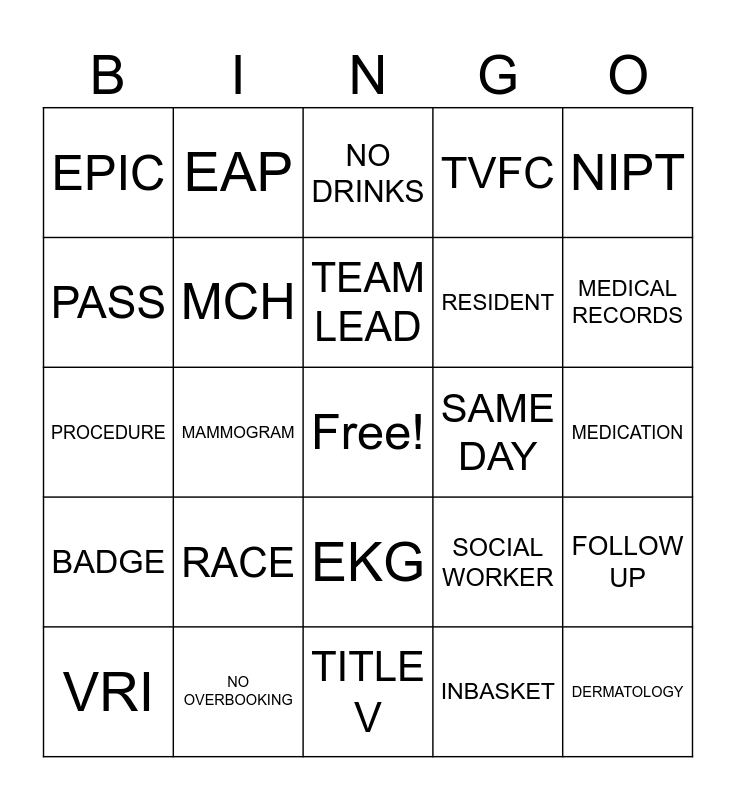 | B | I | N | G | O |
|---|---|---|---|---|
| EPIC | EAP | NO DRINKS | TVFC | NIPT |
| PASS | MCH | TEAM LEAD | RESIDENT | MEDICAL RECORDS |
| PROCEDURE | MAMMOGRAM | Free! | SAME DAY | MEDICATION |
| BADGE | RACE | EKG | SOCIAL WORKER | FOLLOW UP |
| VRI | NO OVERBOOKING | TITLE V | INBASKET | DERMATOLOGY |